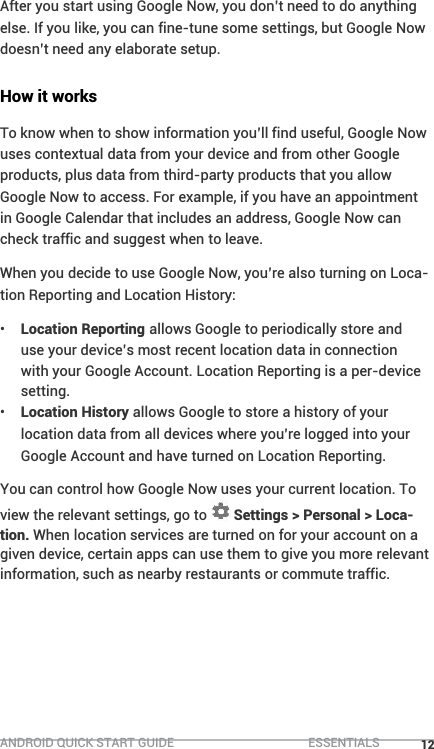 After you start using Google Now, you don't need to do anything else. If you like, you can fine-tune some settings, but Google Now doesn't need any elaborate setup.

How it works

To know when to show information you'll find useful, Google Now uses contextual data from your device and from other Google products, plus data from third-party products that you allow Google Now to access. For example, if you have an appointment in Google Calendar that includes an address, Google Now can check traffic and suggest when to leave.

When you decide to use Google Now, you're also turning on Location Reporting and Location History:

• Location Reporting allows Google to periodically store and use your device's most recent location data in connection with your Google Account. Location Reporting is a per-device setting.
• Location History allows Google to store a history of your location data from all devices where you're logged into your Google Account and have turned on Location Reporting.

You can control how Google Now uses your current location. To view the relevant settings, go to Settings > Personal > Location. When location services are turned on for your account on a given device, certain apps can use them to give you more relevant information, such as nearby restaurants or commute traffic.

ANDROID QUICK START GUIDE ESSENTIALS 12